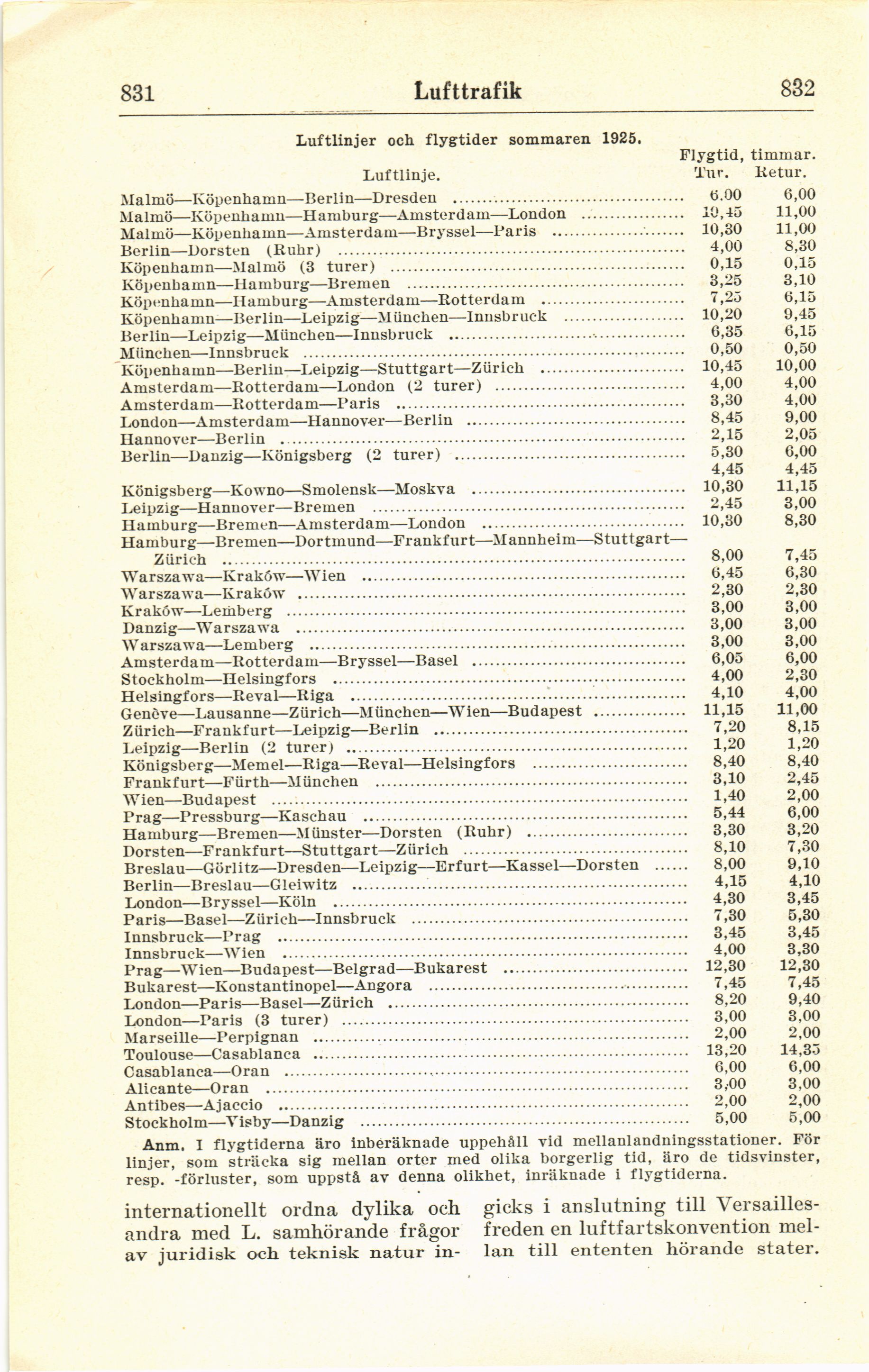 831 Lufttrafik 832

Luftlinjer och flygtider sommaren 1925.

| Luftlinje. | Flygtid, timmar. Tur. | Retur. |
|---|---|---|
| Malmö—Köpenhamn—Berlin—Dresden | 6.00 | 6,00 |
| Malmö—Köpenhamn—Hamburg—Amsterdam—London | 10,45 | 11,00 |
| Malmö—Köpenhamn—Amsterdam—Bryssel—Paris | 10,30 | 11,00 |
| Berlin—Dorsten (Ruhr) | 4,00 | 8,30 |
| Köpenhamn—Malmö (3 turer) | 0,15 | 0,15 |
| Köpenhamn—Hamburg—Bremen | 3,25 | 3,10 |
| Köpenhamn—Hamburg—Amsterdam—Rotterdam | 7,25 | 6,15 |
| Köpenhamn—Berlin—Leipzig—München—Innsbruck | 10,20 | 9,45 |
| Berlin—Leipzig—München—Innsbruck | 6,35 | 6,15 |
| München—Innsbruck | 0,50 | 0,50 |
| Köpenhamn—Berlin—Leipzig—Stuttgart—Zürich | 10,45 | 10,00 |
| Amsterdam—Rotterdam—London (2 turer) | 4,00 | 4,00 |
| Amsterdam—Rotterdam—Paris | 3,30 | 4,00 |
| London—Amsterdam—Hannover—Berlin | 8,45 | 9,00 |
| Hannover—Berlin | 2,15 | 2,05 |
| Berlin—Danzig—Königsberg (2 turer) | 5,30 | 6,00 |
| | 4,45 | 4,45 |
| Königsberg—Kowno—Smolensk—Moskva | 10,30 | 11,15 |
| Leipzig—Hannover—Bremen | 2,45 | 3,00 |
| Hamburg—Bremen—Amsterdam—London | 10,30 | 8,30 |
| Hamburg—Bremen—Dortmund—Frankfurt—Mannheim—Stuttgart—Zürich | 8,00 | 7,45 |
| Warszawa—Kraków—Wien | 6,45 | 6,30 |
| Warszawa—Kraków | 2,30 | 2,30 |
| Kraków—Lemberg | 3,00 | 3,00 |
| Danzig—Warszawa | 3,00 | 3,00 |
| Warszawa—Lemberg | 3,00 | 3,00 |
| Amsterdam—Rotterdam—Bryssel—Basel | 6,05 | 6,00 |
| Stockholm—Helsingfors | 4,00 | 2,30 |
| Helsingfors—Reval—Riga | 4,10 | 4,00 |
| Genève—Lausanne—Zürich—München—Wien—Budapest | 11,15 | 11,00 |
| Zürich—Frankfurt—Leipzig—Berlin | 7,20 | 8,15 |
| Leipzig—Berlin (2 turer) | 1,20 | 1,20 |
| Königsberg—Memel—Riga—Reval—Helsingfors | 8,40 | 8,40 |
| Frankfurt—Fürth—München | 3,10 | 2,45 |
| Wien—Budapest | 1,40 | 2,00 |
| Prag—Pressburg—Kaschau | 5,44 | 6,00 |
| Hamburg—Bremen—Münster—Dorsten (Ruhr) | 3,30 | 3,20 |
| Dorsten—Frankfurt—Stuttgart—Zürich | 8,10 | 7,30 |
| Breslau—Görlitz—Dresden—Leipzig—Erfurt—Kassel—Dorsten | 8,00 | 9,10 |
| Berlin—Breslau—Gleiwitz | 4,15 | 4,10 |
| London—Bryssel—Köln | 4,30 | 3,45 |
| Paris—Basel—Zürich—Innsbruck | 7,30 | 5,30 |
| Innsbruck—Prag | 3,45 | 3,45 |
| Innsbruck—Wien | 4,00 | 3,30 |
| Prag—Wien—Budapest—Belgrad—Bukarest | 12,30 | 12,30 |
| Bukarest—Konstantinopel—Angora | 7,45 | 7,45 |
| London—Paris—Basel—Zürich | 8,20 | 9,40 |
| London—Paris (3 turer) | 3,00 | 3,00 |
| Marseille—Perpignan | 2,00 | 2,00 |
| Toulouse—Casablanca | 13,20 | 14,35 |
| Casablanca—Oran | 6,00 | 6,00 |
| Alicante—Oran | 3,00 | 3,00 |
| Antibes—Ajaccio | 2,00 | 2,00 |
| Stockholm—Visby—Danzig | 5,00 | 5,00 |

Anm. I flygtiderna äro inberäknade uppehåll vid mellanlandningsstationer. För linjer, som sträcka sig mellan orter med olika borgerlig tid, äro de tidsvinster, resp. -förluster, som uppstå av denna olikhet, inräknade i flygtiderna.

internationellt ordna dylika och andra med L. samhörande frågor av juridisk och teknisk natur in-

gicks i anslutning till Versaillesfreden en luftfartskonvention mellan till ententen hörande stater.